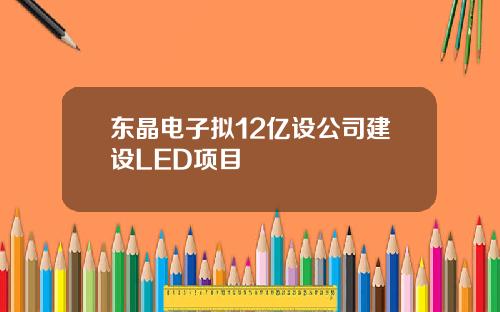 东晶电子拟12亿设公司建设LED项目